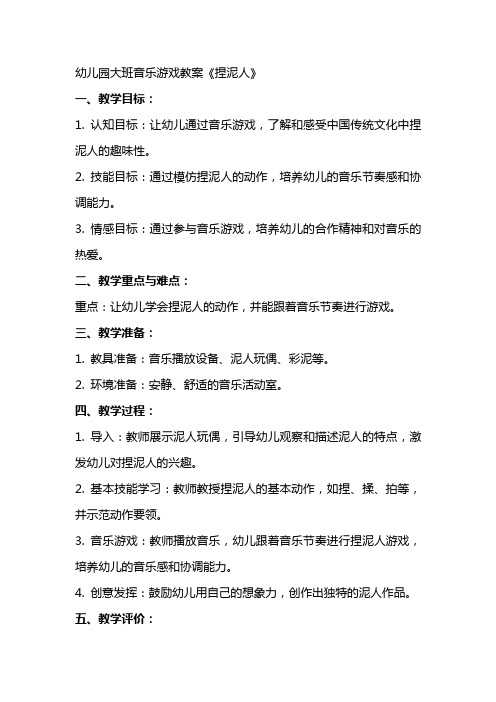 幼儿园大班音乐游戏教案《捏泥人》

一、教学目标：

1. 认知目标：让幼儿通过音乐游戏，了解和感受中国传统文化中捏泥人的趣味性。

2. 技能目标：通过模仿捏泥人的动作，培养幼儿的音乐节奏感和协调能力。

3. 情感目标：通过参与音乐游戏，培养幼儿的合作精神和对音乐的热爱。

二、教学重点与难点：

重点：让幼儿学会捏泥人的动作，并能跟着音乐节奏进行游戏。

三、教学准备：

1. 教具准备：音乐播放设备、泥人玩偶、彩泥等。

2. 环境准备：安静、舒适的音乐活动室。

四、教学过程：

1. 导入：教师展示泥人玩偶，引导幼儿观察和描述泥人的特点，激发幼儿对捏泥人的兴趣。

2. 基本技能学习：教师教授捏泥人的基本动作，如捏、揉、拍等，并示范动作要领。

3. 音乐游戏：教师播放音乐，幼儿跟着音乐节奏进行捏泥人游戏，培养幼儿的音乐感和协调能力。

4. 创意发挥：鼓励幼儿用自己的想象力，创作出独特的泥人作品。

五、教学评价：